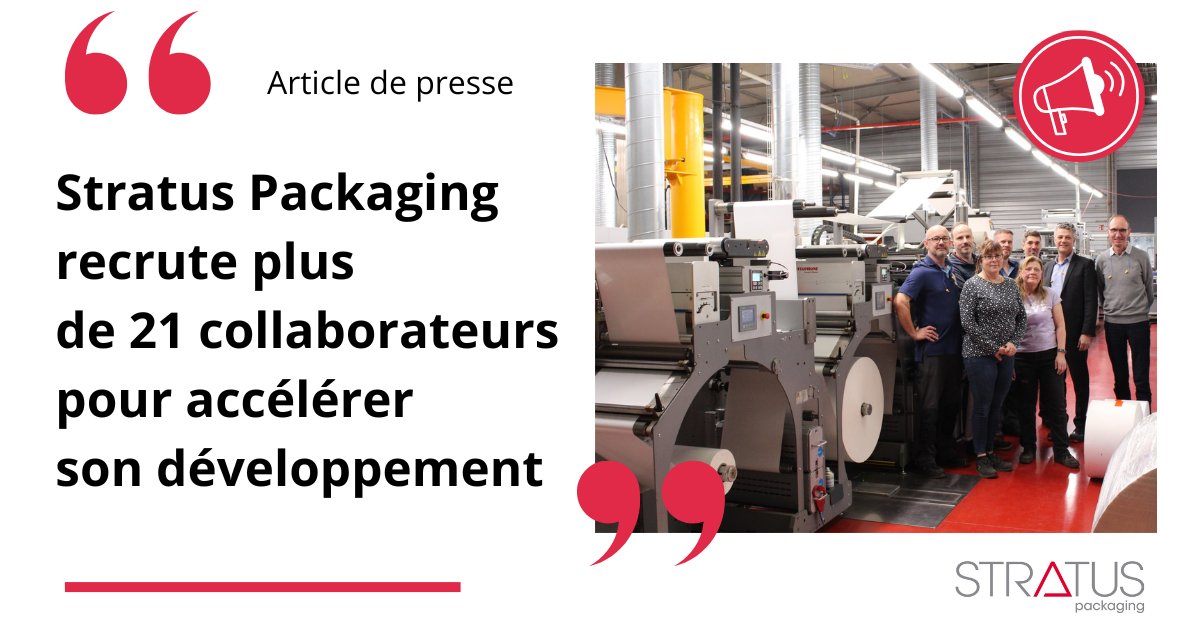 Article de presse

Stratus Packaging recrute plus de 21 collaborateurs pour accélérer son développement

STRATUS
packaging